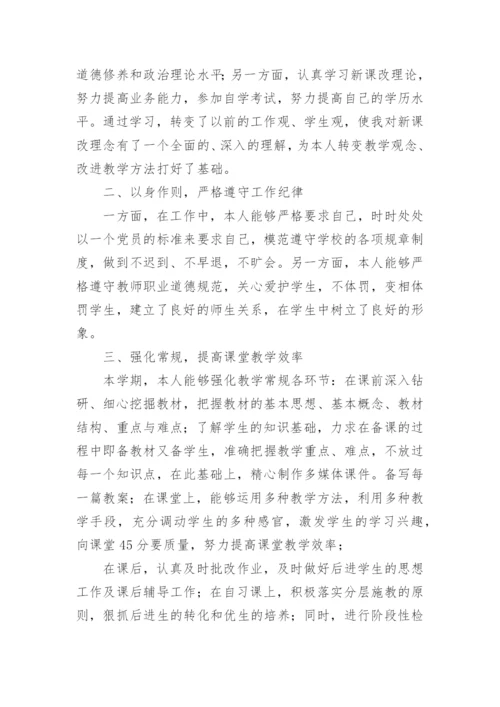 道德修养和政治理论水平；另一方面，认真学习新课改理论，努力提高业务能力，参加自学考试，努力提高自己的学历水平。通过学习，转变了以前的工作观、学生观，使我对新课改理念有了一个全面的、深入的理解，为本人转变教学观念、改进教学方法打好了基础。

二、以身作则，严格遵守工作纪律

一方面，在工作中，本人能够严格要求自己，时时处处以一个党员的标准来要求自己，模范遵守学校的各项规章制度，做到不迟到、不早退，不旷会。另一方面，本人能够严格遵守教师职业道德规范，关心爱护学生，不体罚，变相体罚学生，建立了良好的师生关系，在学生中树立了良好的形象。

三、强化常规，提高课堂教学效率

本学期，本人能够强化教学常规各环节：在课前深入钻研、细心挖掘教材，把握教材的基本思想、基本概念、教材结构、重点与难点；了解学生的知识基础，力求在备课的过程中即备教材又备学生，准确把握教学重点、难点，不放过每一个知识点，在此基础上，精心制作多媒体课件。备写每一篇教案；在课堂上，能够运用多种教学方法，利用多种教学手段，充分调动学生的多种感官，激发学生的学习兴趣，向课堂45分要质量，努力提高课堂教学效率；

在课后，认真及时批改作业，及时做好后进学生的思想工作及课后辅导工作；在自习课上，积极落实分层施教的原则，狠抓后进生的转化和优生的培养；同时，进行阶段性检